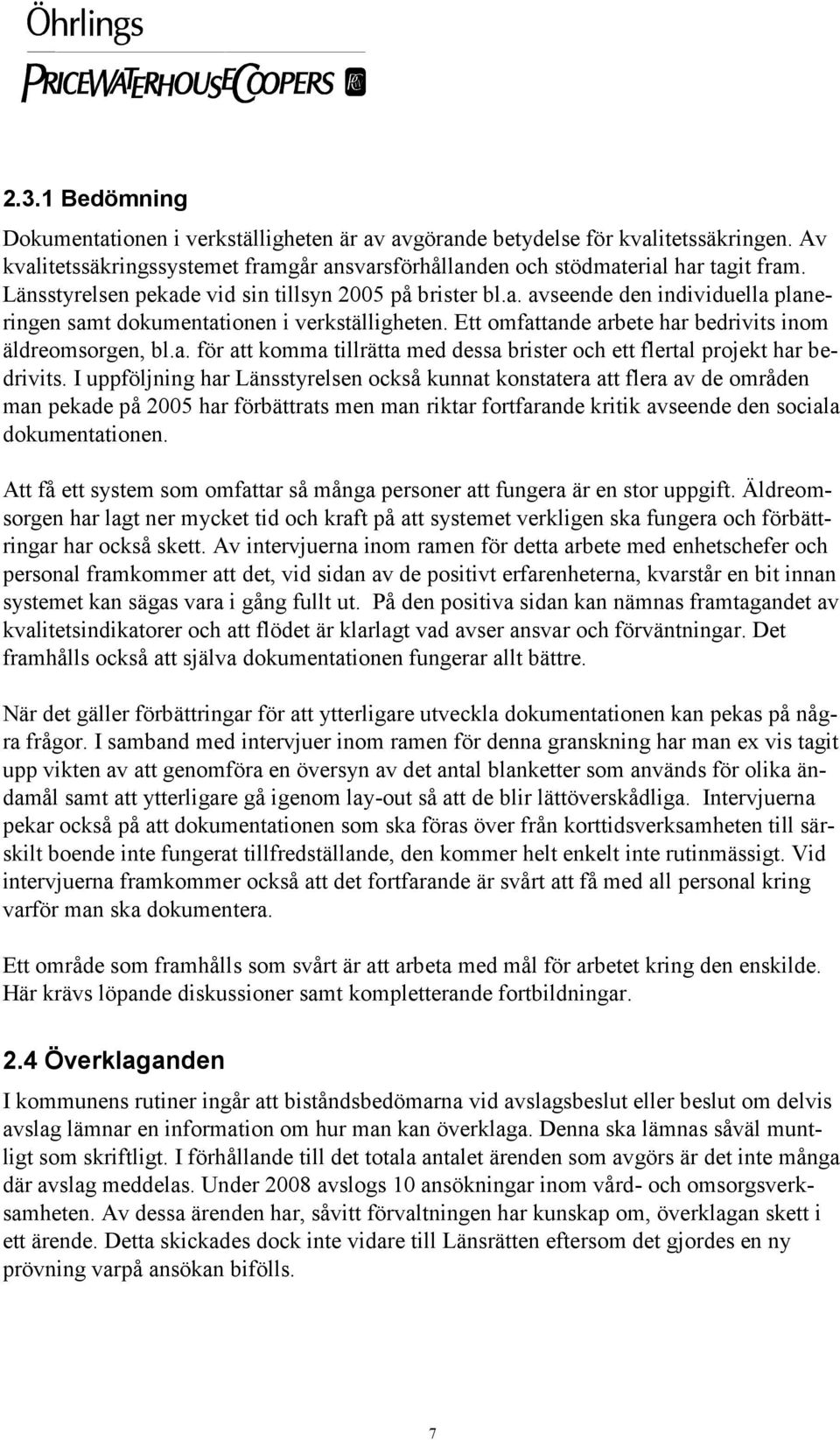 Öhrlings
PRICEWATERHOUSECOOPERS

2.3.1 Bedömning

Dokumentationen i verkställigheten är av avgörande betydelse för kvalitetssäkringen. Av kvalitetssäkringssystemet framgår ansvarsförhållanden och stödmaterial har tagit fram. Länsstyrelsen pekade vid sin tillsyn 2005 på brister bl.a. avseende den individuella planeringen samt dokumentationen i verkställigheten. Ett omfattande arbete har bedrivits inom äldreomsorgen, bl.a. för att komma tillrätta med dessa brister och ett flertal projekt har bedrivits. I uppföljning har Länsstyrelsen också kunnat konstatera att flera av de områden man pekade på 2005 har förbättrats men man riktar fortfarande kritik avseende den sociala dokumentationen.

Att få ett system som omfattar så många personer att fungera är en stor uppgift. Äldreomsorgen har lagt ner mycket tid och kraft på att systemet verkligen ska fungera och förbättringar har också skett. Av intervjuerna inom ramen för detta arbete med enhetschefer och personal framkommer att det, vid sidan av de positivt erfarenheterna, kvarstår en bit innan systemet kan sägas vara i gång fullt ut. På den positiva sidan kan nämnas framtagandet av kvalitetsindikatorer och att flödet är klarlagt vad avser ansvar och förväntningar. Det framhålls också att själva dokumentationen fungerar allt bättre.

När det gäller förbättringar för att ytterligare utveckla dokumentationen kan pekas på några frågor. I samband med intervjuer inom ramen för denna granskning har man ex vis tagit upp vikten av att genomföra en översyn av det antal blanketter som används för olika ändamål samt att ytterligare gå igenom lay-out så att de blir lättöverskådliga. Intervjuerna pekar också på att dokumentationen som ska föras över från korttidsverksamheten till särskilt boende inte fungerat tillfredställande, den kommer helt enkelt inte rutinmässigt. Vid intervjuerna framkommer också att det fortfarande är svårt att få med all personal kring varför man ska dokumentera.

Ett område som framhålls som svårt är att arbeta med mål för arbetet kring den enskilde. Här krävs löpande diskussioner samt kompletterande fortbildningar.

2.4 Överklaganden

I kommunens rutiner ingår att biståndsbedömarna vid avslagsbeslut eller beslut om delvis avslag lämnar en information om hur man kan överklaga. Denna ska lämnas såväl muntligt som skriftligt. I förhållande till det totala antalet ärenden som avgörs är det inte många där avslag meddelas. Under 2008 avslogs 10 ansökningar inom vård- och omsorgsverksamheten. Av dessa ärenden har, såvitt förvaltningen har kunskap om, överklagan skett i ett ärende. Detta skickades dock inte vidare till Länsrätten eftersom det gjordes en ny prövning varpå ansökan bifölls.

7